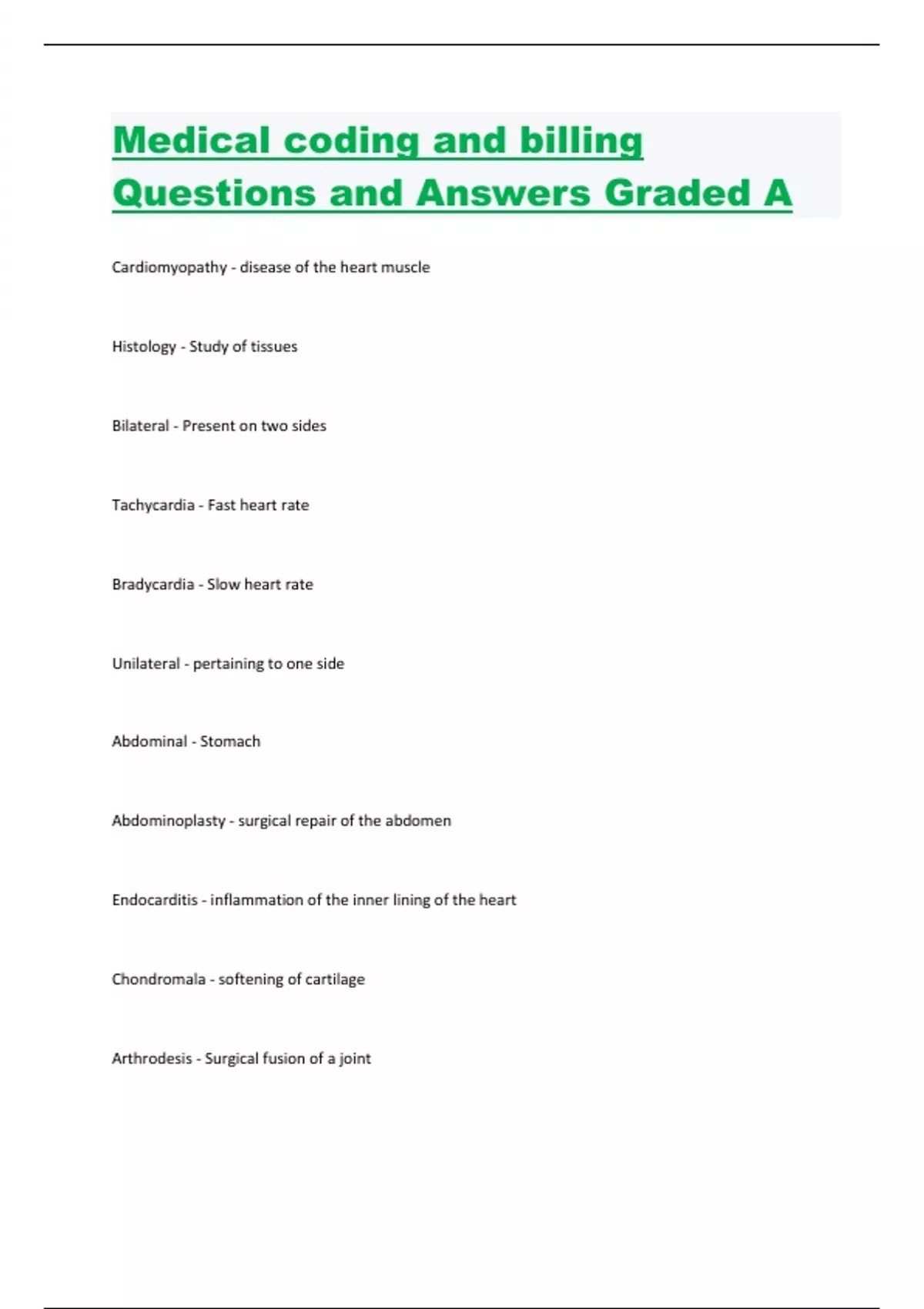 Medical coding and billing Questions and Answers Graded A

Cardiomyopathy - disease of the heart muscle

Histology - Study of tissues

Bilateral - Present on two sides

Tachycardia - Fast heart rate

Bradycardia - Slow heart rate

Unilateral - pertaining to one side

Abdominal - Stomach

Abdominoplasty - surgical repair of the abdomen

Endocarditis - inflammation of the inner lining of the heart

Chondromala - softening of cartilage

Arthrodesis - Surgical fusion of a joint